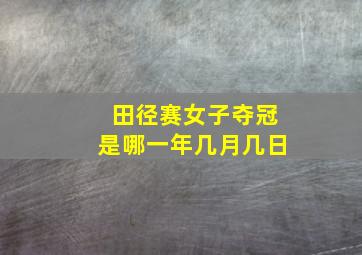 田径赛女子夺冠
是哪一年几月几日